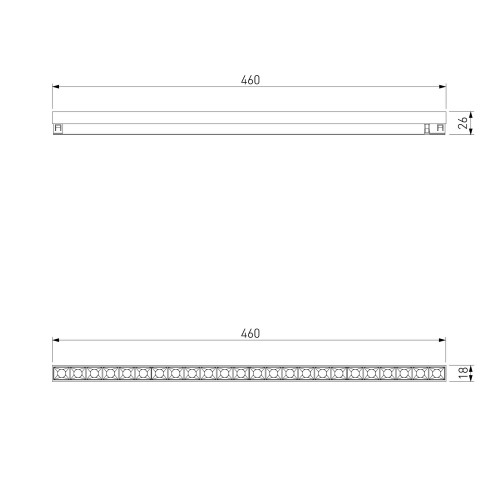 460

26

460

18